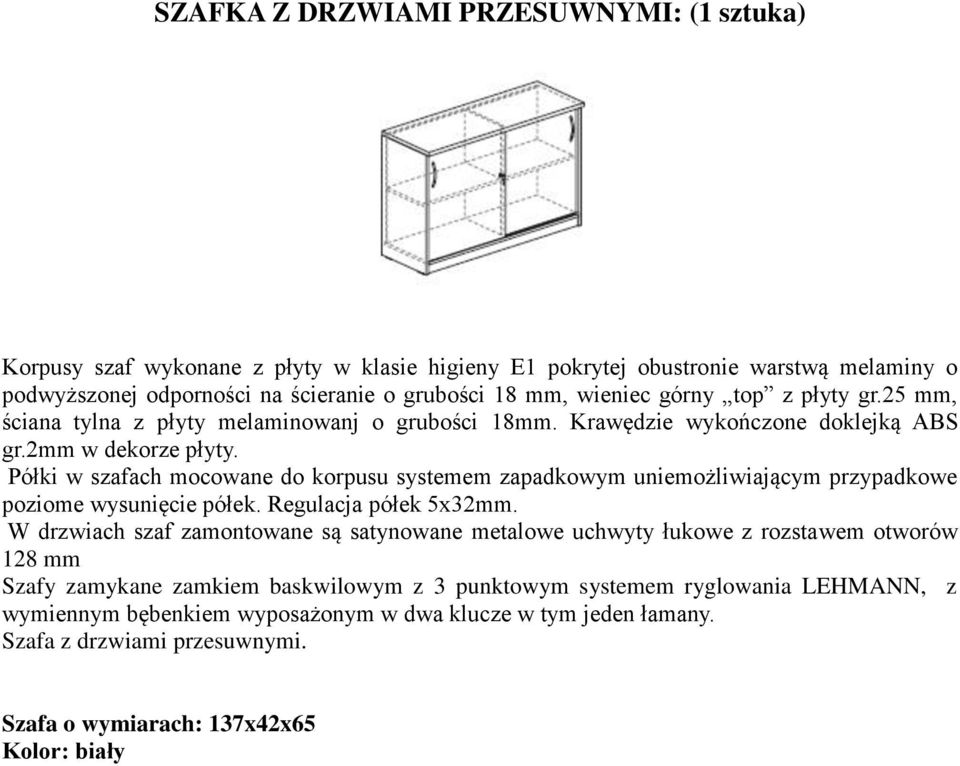 SZAFKA Z DRZWIAMI PRZESUWNYMI: (1 sztuka)

Korpusy szaf wykonane z płyty w klasie higieny E1 pokrytej obustronie warstwą melaminy o podwyższonej odporności na ścieranie o grubości 18 mm, wieniec górny „top” z płyty gr.25 mm, ściana tylna z płyty melaminowanj o grubości 18mm. Krawędzie wykończone doklejką ABS gr.2mm w dekorze płyty.
Półki w szafach mocowane do korpusu systemem zapadkowym uniemożliwiającym przypadkowe poziome wysunięcie półek. Regulacja półek 5x32mm.
W drzwiach szaf zamontowane są satynowane metalowe uchwyty łukowe z rozstawem otworów 128 mm
Szafy zamykane zamkiem baskwilowym z 3 punktowym systemem ryglowania LEHMANN, z wymiennym bębenkiem wyposażonym w dwa klucze w tym jeden łamany.
Szafa z drzwiami przesuwnymi.

Szafa o wymiarach: 137x42x65
Kolor: biały